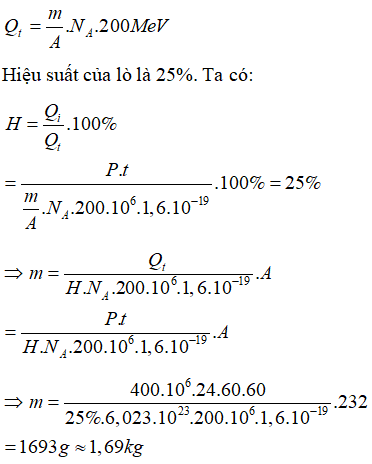 $Q_t = \frac{m}{A}.N_A.200MeV$

Hiệu suất của lò là 25%. Ta có:

$H = \frac{Q_i}{Q_t}.100\%$

$= \frac{P.t}{\frac{m}{A}.N_A.200.10^6.1,6.10^{-19}}.100\% = 25\%$

$\Rightarrow m = \frac{Q_t}{H.N_A.200.10^6.1,6.10^{-19}}.A$

$= \frac{P.t}{H.N_A.200.10^6.1,6.10^{-19}}.A$

$\Rightarrow m = \frac{400.10^6.24.60.60}{25\%.6,023.10^{23}.200.10^6.1,6.10^{-19}}.232$

$= 1693g \approx 1,69kg$